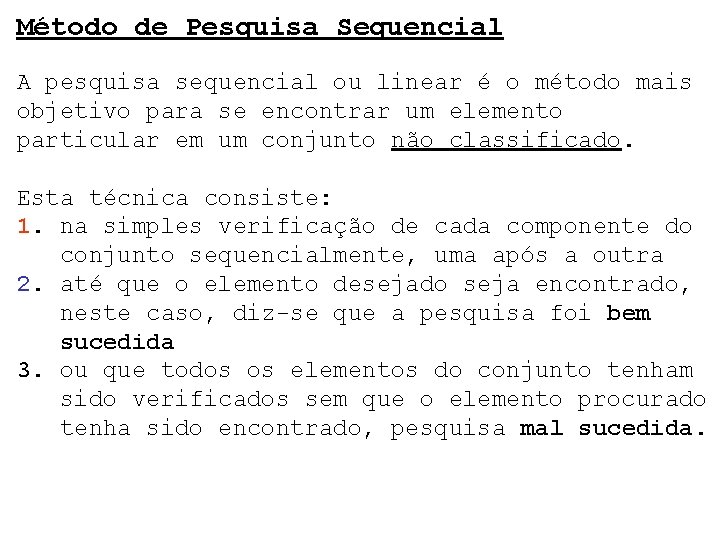 Método de Pesquisa Sequencial

A pesquisa sequencial ou linear é o método mais objetivo para se encontrar um elemento particular em um conjunto não classificado.

Esta técnica consiste:
1. na simples verificação de cada componente do conjunto sequencialmente, uma após a outra
2. até que o elemento desejado seja encontrado, neste caso, diz-se que a pesquisa foi bem sucedida
3. ou que todos os elementos do conjunto tenham sido verificados sem que o elemento procurado tenha sido encontrado, pesquisa mal sucedida.